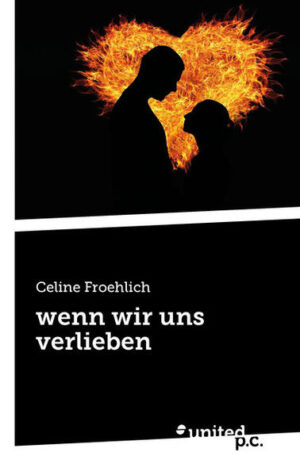 Celine Froehlich

wenn wir uns verlieben

united p.c.